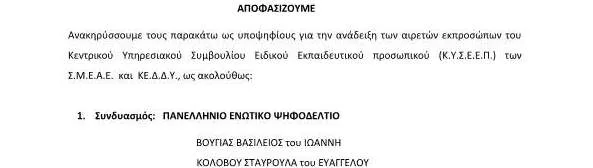 ΑΠΟΦΑΣΙΖΟΥΜΕ

Ανακηρύσσουμε τους παρακάτω ως υποψηφίους για την ανάδειξη των αιρετών εκπροσώπων του Κεντρικού Υπηρεσιακού Συμβουλίου Ειδικού Εκπαιδευτικού προσωπικού (Κ.Υ.Σ.Ε.Ε.Π.) των Σ.Μ.Ε.Α.Ε. και ΚΕ.Δ.Δ.Υ., ως ακολούθως:

1. Συνδυασμός: ΠΑΝΕΛΛΗΝΙΟ ΕΝΩΤΙΚΟ ΨΗΦΟΔΕΛΤΙΟ

ΒΟΥΓΙΑΣ ΒΑΣΙΛΕΙΟΣ του ΙΩΑΝΝΗ

ΚΟΛΟΒΟΥ ΣΤΑΥΡΟΥΛΑ του ΕΥΑΓΓΕΛΟΥ